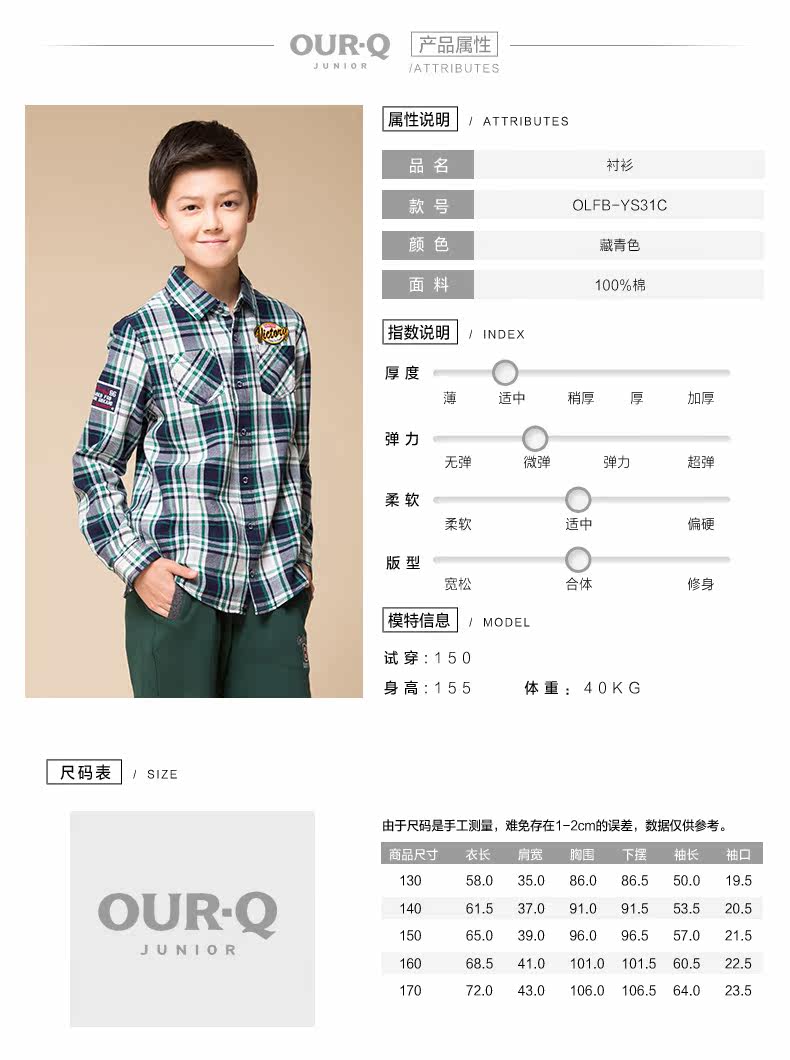 OUR·Q
JUNIOR

产品属性
/ATTRIBUTES

属性说明 / ATTRIBUTES

品名 衬衫
款号 OLFB-YS31C
颜色 藏青色
面料 100%棉

指数说明 / INDEX

厚度
薄 适中 稍厚 厚 加厚

弹力
无弹 微弹 弹力 超弹

柔软
柔软 适中 偏硬

版型
宽松 合体 修身

模特信息 / MODEL

试穿：150
身高：155 体重：40KG

尺码表 / SIZE

OUR·Q
JUNIOR

由于尺码是手工测量，难免存在1-2cm的误差，数据仅供参考。

| 商品尺寸 | 衣长 | 肩宽 | 胸围 | 下摆 | 袖长 | 袖口 |
|---|---|---|---|---|---|---|
| 130 | 58.0 | 35.0 | 86.0 | 86.5 | 50.0 | 19.5 |
| 140 | 61.5 | 37.0 | 91.0 | 91.5 | 53.5 | 20.5 |
| 150 | 65.0 | 39.0 | 96.0 | 96.5 | 57.0 | 21.5 |
| 160 | 68.5 | 41.0 | 101.0 | 101.5 | 60.5 | 22.5 |
| 170 | 72.0 | 43.0 | 106.0 | 106.5 | 64.0 | 23.5 |